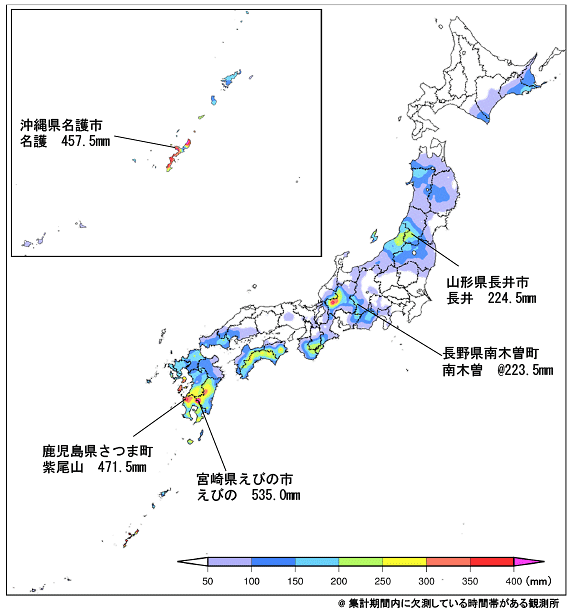 沖縄県名護市
名護 457.5mm

山形県長井市
長井 224.5mm

長野県南木曽町
南木曽 @223.5mm

鹿児島県さつま町
紫尾山 471.5mm

宮崎県えびの市
えびの 535.0mm

50 100 150 200 250 300 350 400 (mm)

@ 集計期間内に欠測している時間帯がある観測所